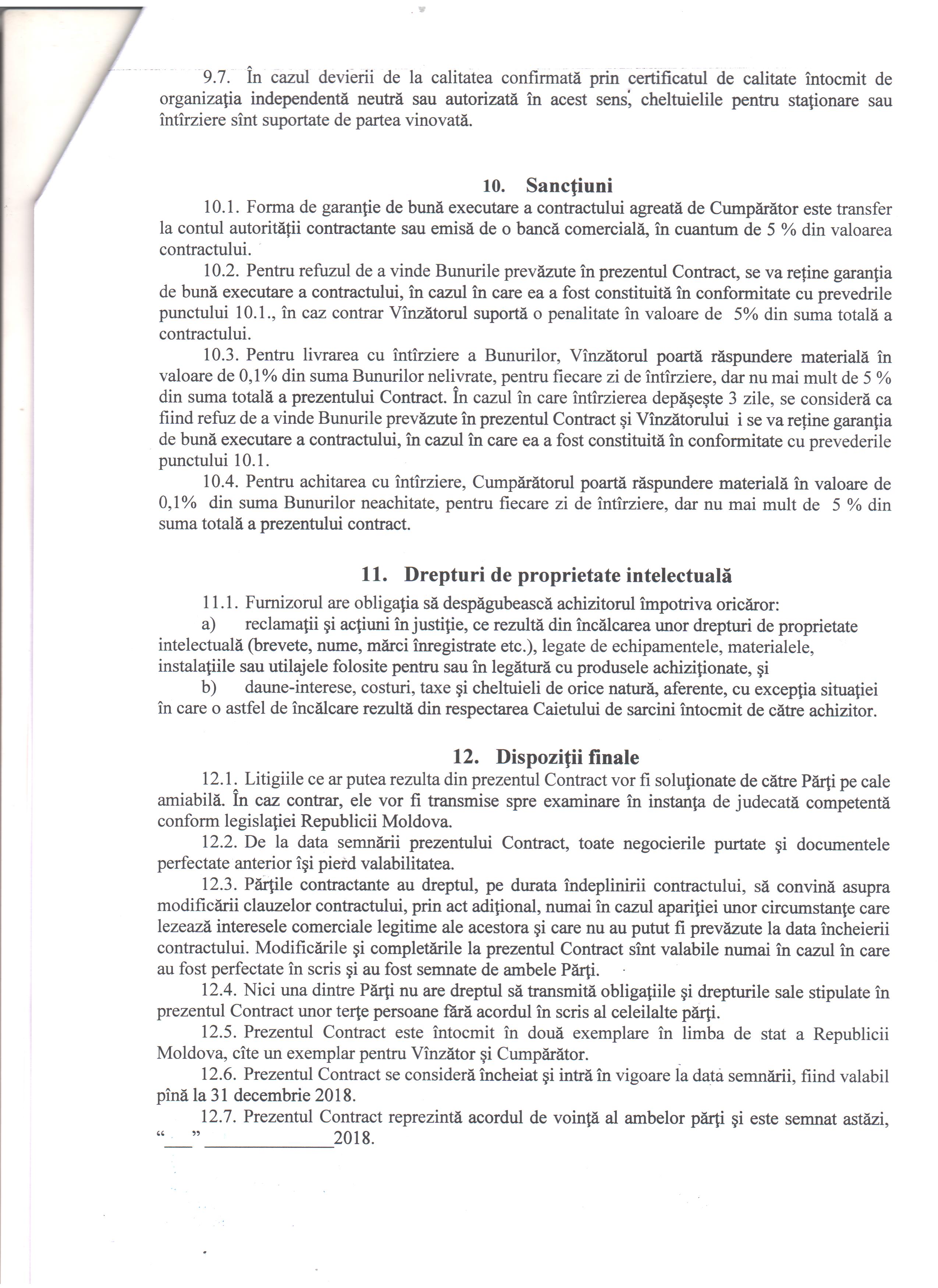 9.7. În cazul devierii de la calitatea confirmată prin certificatul de calitate întocmit de organizaţia independentă neutră sau autorizată în acest sens, cheltuielile pentru staţionare sau întîrziere sînt suportate de partea vinovată.

10. Sancţiuni

10.1. Forma de garanţie de bună executare a contractului agreată de Cumpărător este transfer la contul autorităţii contractante sau emisă de o bancă comercială, în cuantum de 5 % din valoarea contractului.

10.2. Pentru refuzul de a vinde Bunurile prevăzute în prezentul Contract, se va reţine garanţia de bună executare a contractului, în cazul în care ea a fost constituită în conformitate cu prevedrile punctului 10.1., în caz contrar Vînzătorul suportă o penalitate în valoare de 5% din suma totală a contractului.

10.3. Pentru livrarea cu întîrziere a Bunurilor, Vînzătorul poartă răspundere materială în valoare de 0,1% din suma Bunurilor nelivrate, pentru fiecare zi de întîrziere, dar nu mai mult de 5 % din suma totală a prezentului Contract. În cazul în care întîrzierea depăşeşte 3 zile, se consideră ca fiind refuz de a vinde Bunurile prevăzute în prezentul Contract şi Vînzătorului i se va reţine garanţia de bună executare a contractului, în cazul în care ea a fost constituită în conformitate cu prevederile punctului 10.1.

10.4. Pentru achitarea cu întîrziere, Cumpărătorul poartă răspundere materială în valoare de 0,1% din suma Bunurilor neachitate, pentru fiecare zi de întîrziere, dar nu mai mult de 5 % din suma totală a prezentului contract.

11. Drepturi de proprietate intelectuală

11.1. Furnizorul are obligaţia să despăgubească achizitorul împotriva oricăror:

a) reclamaţii şi acţiuni în justiţie, ce rezultă din încălcarea unor drepturi de proprietate intelectuală (brevete, nume, mărci înregistrate etc.), legate de echipamentele, materialele, instalaţiile sau utilajele folosite pentru sau în legătură cu produsele achiziţionate, şi

b) daune-interese, costuri, taxe şi cheltuieli de orice natură, aferente, cu excepţia situaţiei în care o astfel de încălcare rezultă din respectarea Caietului de sarcini întocmit de către achizitor.

12. Dispoziţii finale

12.1. Litigiile ce ar putea rezulta din prezentul Contract vor fi soluţionate de către Părţi pe cale amiabilă. În caz contrar, ele vor fi transmise spre examinare în instanţa de judecată competentă conform legislaţiei Republicii Moldova.

12.2. De la data semnării prezentului Contract, toate negocierile purtate şi documentele perfectate anterior îşi pierd valabilitatea.

12.3. Părţile contractante au dreptul, pe durata îndeplinirii contractului, să convină asupra modificării clauzelor contractului, prin act adiţional, numai în cazul apariţiei unor circumstanţe care lezează interesele comerciale legitime ale acestora şi care nu au putut fi prevăzute la data încheierii contractului. Modificările şi completările la prezentul Contract sînt valabile numai în cazul în care au fost perfectate în scris şi au fost semnate de ambele Părţi.

12.4. Nici una dintre Părţi nu are dreptul să transmită obligaţiile şi drepturile sale stipulate în prezentul Contract unor terţe persoane fără acordul în scris al celeilalte părţi.

12.5. Prezentul Contract este întocmit în două exemplare în limba de stat a Republicii Moldova, cîte un exemplar pentru Vînzător şi Cumpărător.

12.6. Prezentul Contract se consideră încheiat şi intră în vigoare la data semnării, fiind valabil pînă la 31 decembrie 2018.

12.7. Prezentul Contract reprezintă acordul de voinţă al ambelor părţi şi este semnat astăzi, “___” ______________2018.